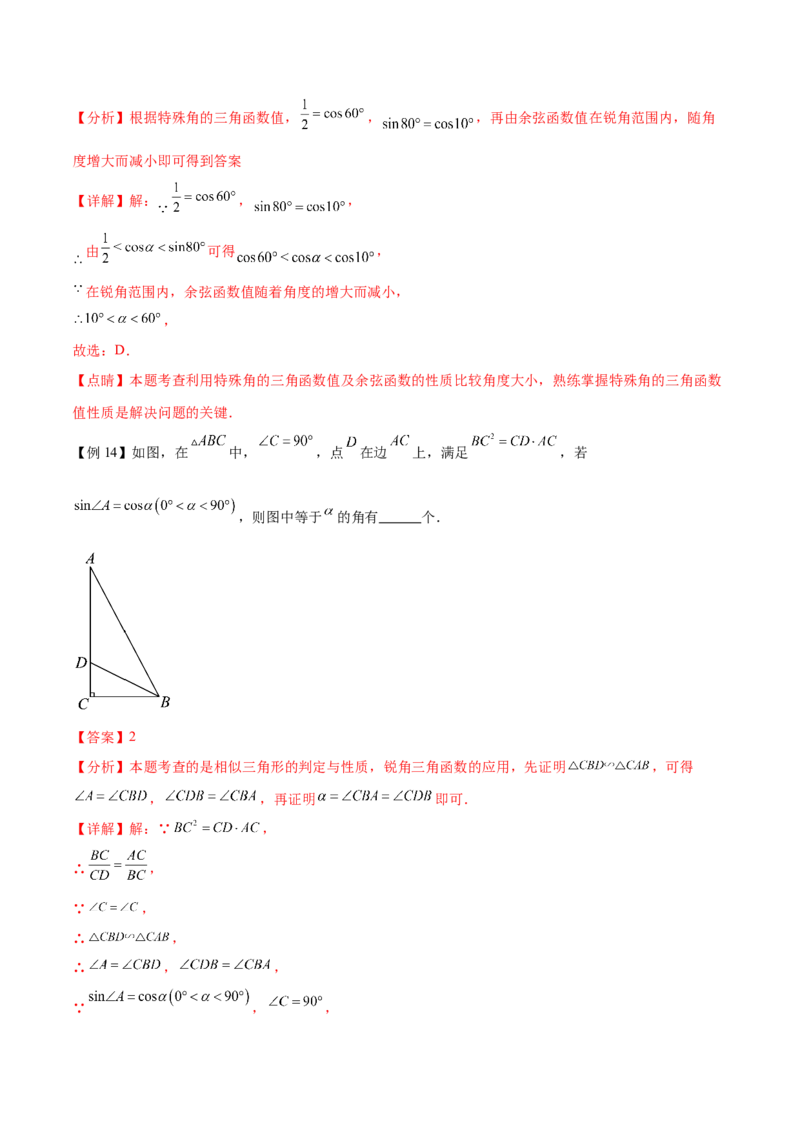 【分析】根据特殊角的三角函数值，$\frac{1}{2}=\cos 60°$，$\sin 80°=\cos 10°$，再由余弦函数值在锐角范围内，随角度增大而减小即可得到答案

【详解】解：$\because \frac{1}{2}=\cos 60°$，$\sin 80°=\cos 10°$，

$\therefore$由$\frac{1}{2}<\cos\alpha<\sin 80°$可得$\cos 60°<\cos\alpha<\cos 10°$，

$\because$在锐角范围内，余弦函数值随着角度的增大而减小，

$\therefore 10°<\alpha<60°$，

故选：D.

【点睛】本题考查利用特殊角的三角函数值及余弦函数的性质比较角度大小，熟练掌握特殊角的三角函数值性质是解决问题的关键.

【例14】如图，在$\triangle ABC$中，$\angle C=90°$，点$D$在边$AC$上，满足$BC^2=CD\cdot AC$，若$\sin\angle A=\cos\alpha(0°<\alpha<90°)$，则图中等于$\alpha$的角有____个.

A
D
C
B

【答案】2

【分析】本题考查的是相似三角形的判定与性质，锐角三角函数的应用，先证明$\triangle CBD\backsim\triangle CAB$，可得$\angle A=\angle CBD$，$\angle CDB=\angle CBA$，再证明$\alpha=\angle CBA=\angle CDB$即可.

【详解】解：$\because BC^2=CD\cdot AC$，

$\therefore \frac{BC}{CD}=\frac{AC}{BC}$，

$\because \angle C=\angle C$，

$\therefore \triangle CBD\backsim\triangle CAB$，

$\therefore \angle A=\angle CBD$，$\angle CDB=\angle CBA$，

$\because \sin\angle A=\cos\alpha(0°<\alpha<90°)$，$\angle C=90°$，